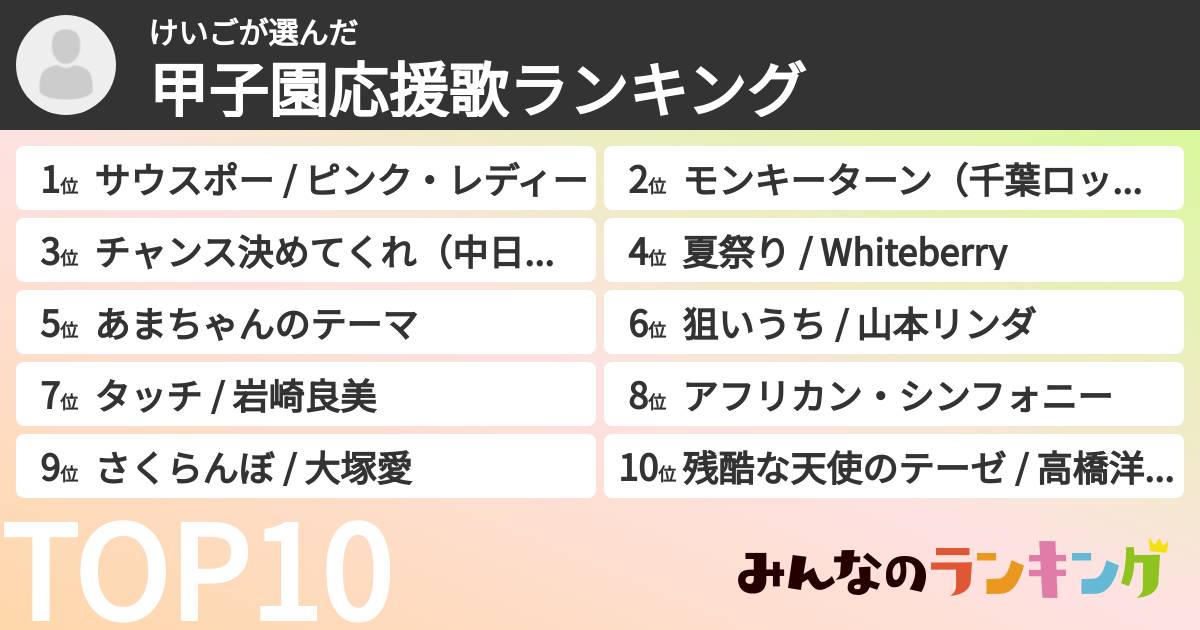 けいごが選んだ
甲子園応援歌ランキング

1位 サウスポー / ピンク・レディー

2位 モンキーターン（千葉ロッ...

3位 チャンス決めてくれ（中日...

4位 夏祭り / Whiteberry

5位 あまちゃんのテーマ

6位 狙いうち / 山本リンダ

7位 タッチ / 岩崎良美

8位 アフリカン・シンフォニー

9位 さくらんぼ / 大塚愛

10位 残酷な天使のテーゼ / 高橋洋...

TOP10

みんなのランキング